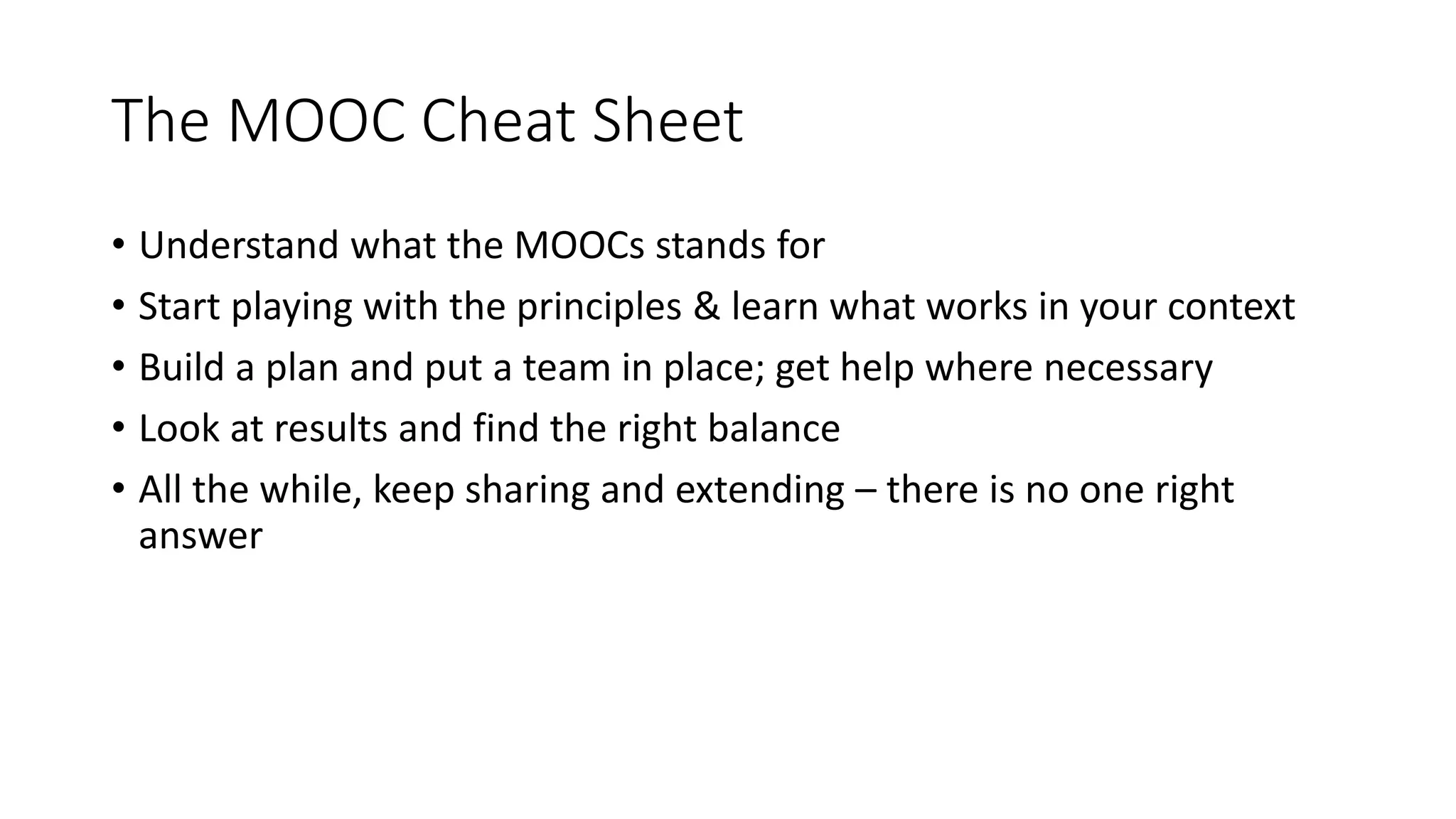 The MOOC Cheat Sheet

• Understand what the MOOCs stands for
• Start playing with the principles & learn what works in your context
• Build a plan and put a team in place; get help where necessary
• Look at results and find the right balance
• All the while, keep sharing and extending – there is no one right answer